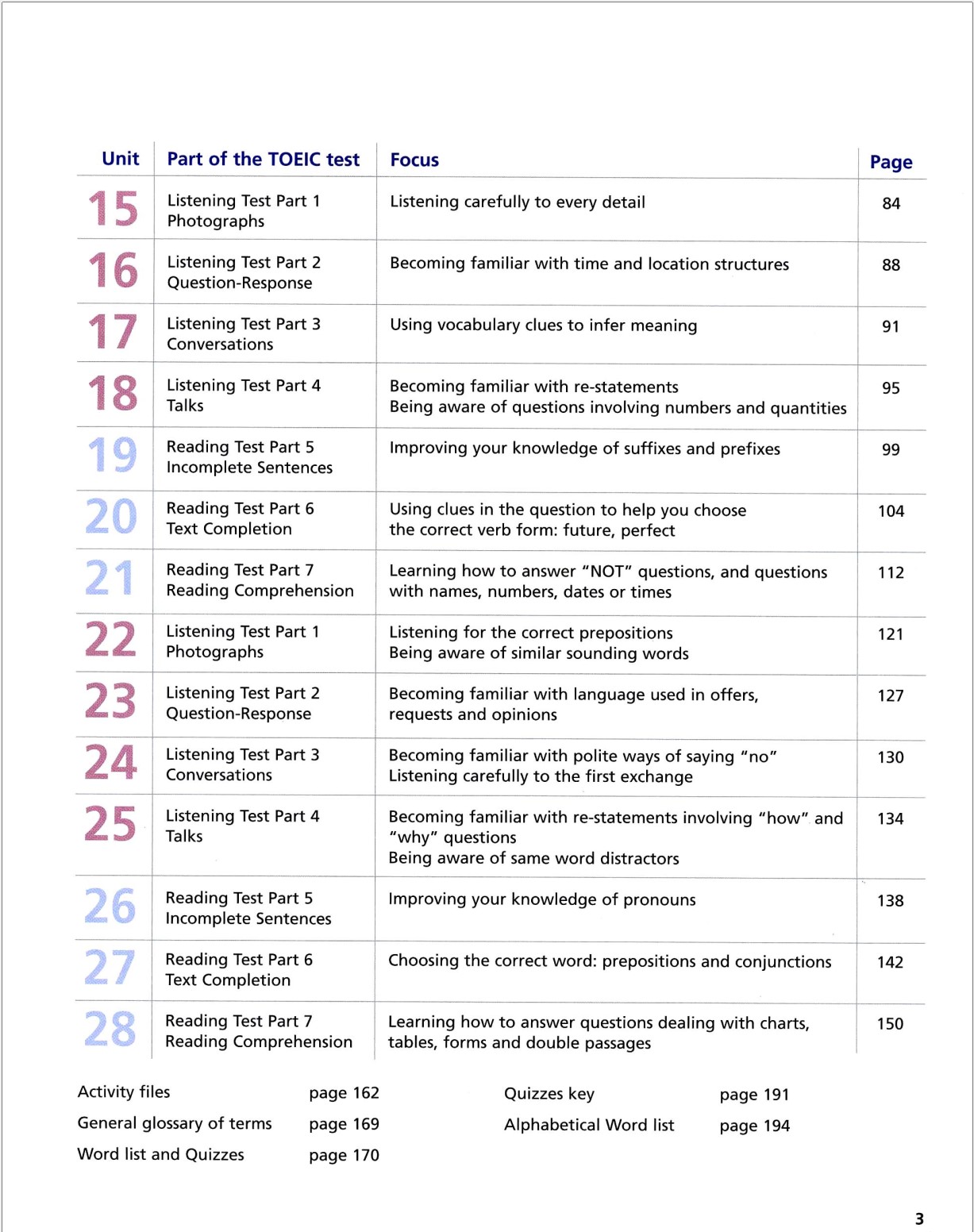 | Unit | Part of the TOEIC test | Focus | Page |
|---|---|---|---|
| 15 | Listening Test Part 1 Photographs | Listening carefully to every detail | 84 |
| 16 | Listening Test Part 2 Question-Response | Becoming familiar with time and location structures | 88 |
| 17 | Listening Test Part 3 Conversations | Using vocabulary clues to infer meaning | 91 |
| 18 | Listening Test Part 4 Talks | Becoming familiar with re-statements Being aware of questions involving numbers and quantities | 95 |
| 19 | Reading Test Part 5 Incomplete Sentences | Improving your knowledge of suffixes and prefixes | 99 |
| 20 | Reading Test Part 6 Text Completion | Using clues in the question to help you choose the correct verb form: future, perfect | 104 |
| 21 | Reading Test Part 7 Reading Comprehension | Learning how to answer "NOT" questions, and questions with names, numbers, dates or times | 112 |
| 22 | Listening Test Part 1 Photographs | Listening for the correct prepositions Being aware of similar sounding words | 121 |
| 23 | Listening Test Part 2 Question-Response | Becoming familiar with language used in offers, requests and opinions | 127 |
| 24 | Listening Test Part 3 Conversations | Becoming familiar with polite ways of saying "no" Listening carefully to the first exchange | 130 |
| 25 | Listening Test Part 4 Talks | Becoming familiar with re-statements involving "how" and "why" questions Being aware of same word distractors | 134 |
| 26 | Reading Test Part 5 Incomplete Sentences | Improving your knowledge of pronouns | 138 |
| 27 | Reading Test Part 6 Text Completion | Choosing the correct word: prepositions and conjunctions | 142 |
| 28 | Reading Test Part 7 Reading Comprehension | Learning how to answer questions dealing with charts, tables, forms and double passages | 150 |

Activity files page 162
General glossary of terms page 169
Word list and Quizzes page 170

Quizzes key page 191
Alphabetical Word list page 194

3